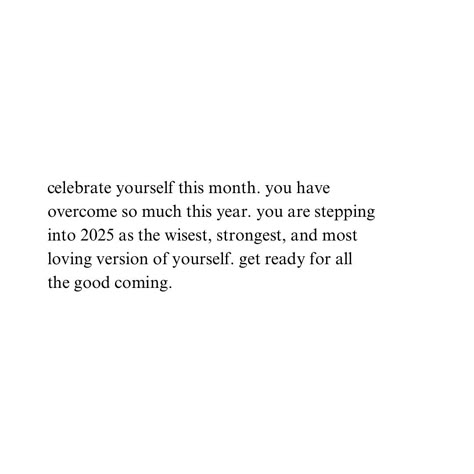 celebrate yourself this month. you have overcome so much this year. you are stepping into 2025 as the wisest, strongest, and most loving version of yourself. get ready for all the good coming.